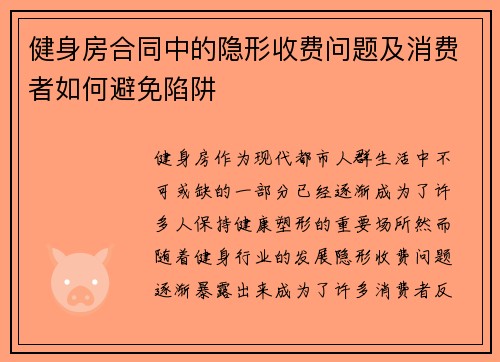 健身房合同中的隐形收费问题及消费者如何避免陷阱

健身房作为现代都市人群生活中不可或缺的一部分已经逐渐成为了许多人保持健康塑形的重要场所然而随着健身行业的发展隐形收费问题逐渐暴露出来成为了许多消费者反